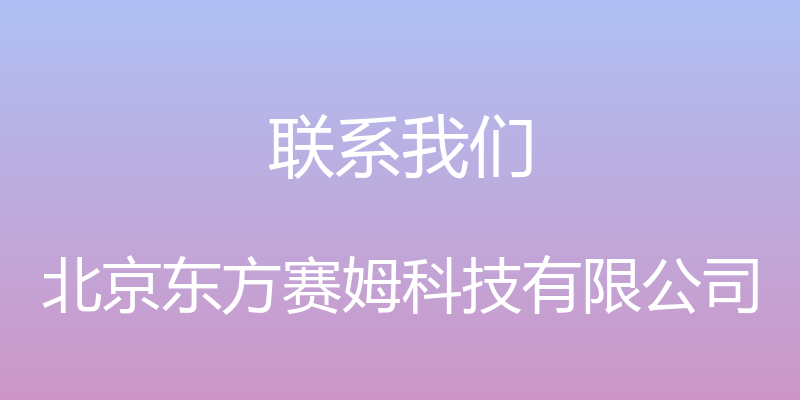 联系我们

北京东方赛姆科技有限公司